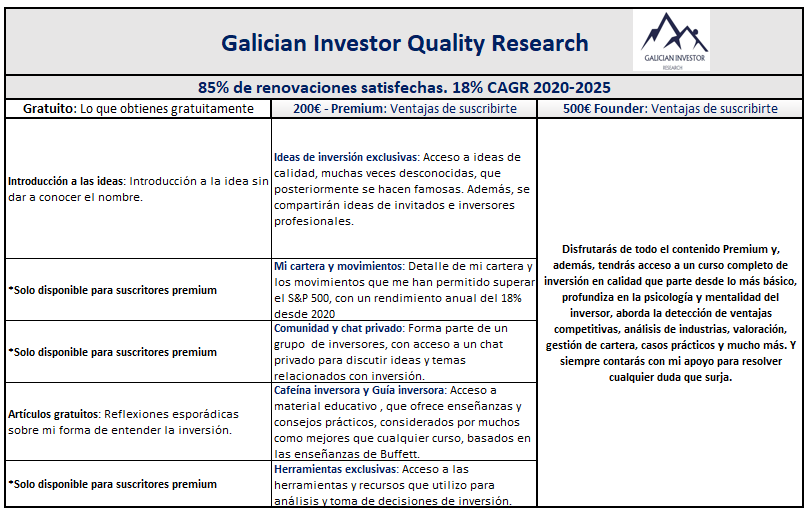 Galician Investor Quality Research

GALICIAN INVESTOR
RESEARCH

85% de renovaciones satisfechas. 18% CAGR 2020-2025

| Gratuito: Lo que obtienes gratuitamente | 200€ - Premium: Ventajas de suscribirte | 500€ Founder: Ventajas de suscribirte |
|---|---|---|
| Introducción a las ideas: Introducción a la idea sin dar a conocer el nombre. | Ideas de inversión exclusivas: Acceso a ideas de calidad, muchas veces desconocidas, que posteriormente se hacen famosas. Además, se compartirán ideas de invitados e inversores profesionales. | Disfrutarás de todo el contenido Premium y, además, tendrás acceso a un curso completo de inversión en calidad que parte desde lo más básico, profundiza en la psicología y mentalidad del inversor, aborda la detección de ventajas competitivas, análisis de industrias, valoración, gestión de cartera, casos prácticos y mucho más. Y siempre contarás con mi apoyo para resolver cualquier duda que surja. |
| *Solo disponible para suscritores premium | Mi cartera y movimientos: Detalle de mi cartera y los movimientos que me han permitido superar el S&P 500, con un rendimiento anual del 18% desde 2020 | |
| *Solo disponible para suscritores premium | Comunidad y chat privado: Forma parte de un grupo de inversores, con acceso a un chat privado para discutir ideas y temas relacionados con inversión. | |
| Artículos gratuitos: Reflexiones esporádicas sobre mi forma de entender la inversión. | Cafeína inversora y Guía inversora: Acceso a material educativo , que ofrece enseñanzas y consejos prácticos, considerados por muchos como mejores que cualquier curso, basados en las enseñanzas de Buffett. | |
| *Solo disponible para suscritores premium | Herramientas exclusivas: Acceso a las herramientas y recursos que utilizo para análisis y toma de decisiones de inversión. | |